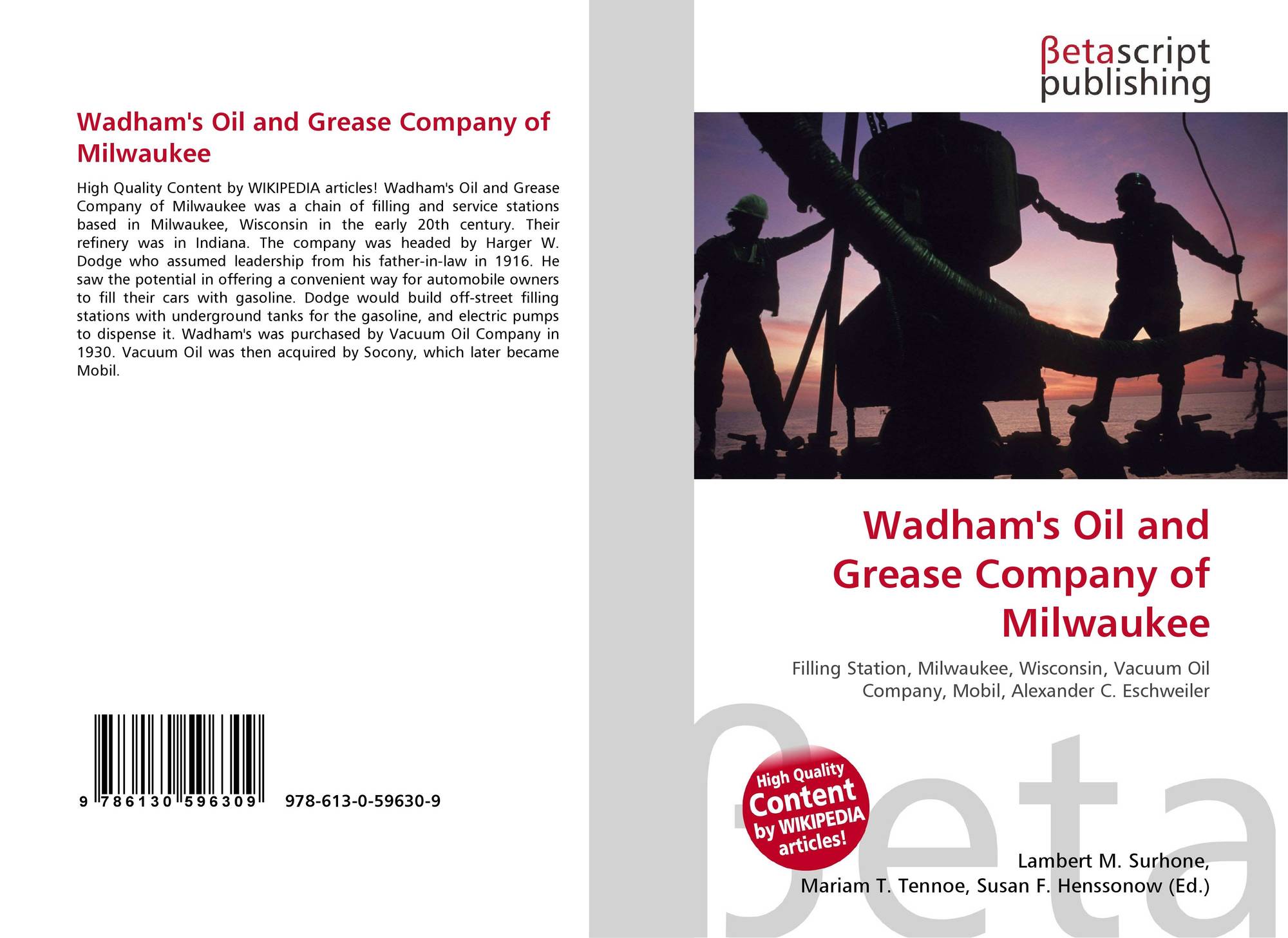 Wadham's Oil and Grease Company of Milwaukee

High Quality Content by WIKIPEDIA articles! Wadham's Oil and Grease Company of Milwaukee was a chain of filling and service stations based in Milwaukee, Wisconsin in the early 20th century. Their refinery was in Indiana. The company was headed by Harger W. Dodge who assumed leadership from his father-in-law in 1916. He saw the potential in offering a convenient way for automobile owners to fill their cars with gasoline. Dodge would build off-street filling stations with underground tanks for the gasoline, and electric pumps to dispense it. Wadham's was purchased by Vacuum Oil Company in 1930. Vacuum Oil was then acquired by Socony, which later became Mobil.

9 786130 596309 978-613-0-59630-9

βetascript publishing

Wadham's Oil and Grease Company of Milwaukee

Filling Station, Milwaukee, Wisconsin, Vacuum Oil Company, Mobil, Alexander C. Eschweiler

High Quality Content by WIKIPEDIA articles!

Lambert M. Surhone, Mariam T. Tennoe, Susan F. Henssonow (Ed.)

βeta